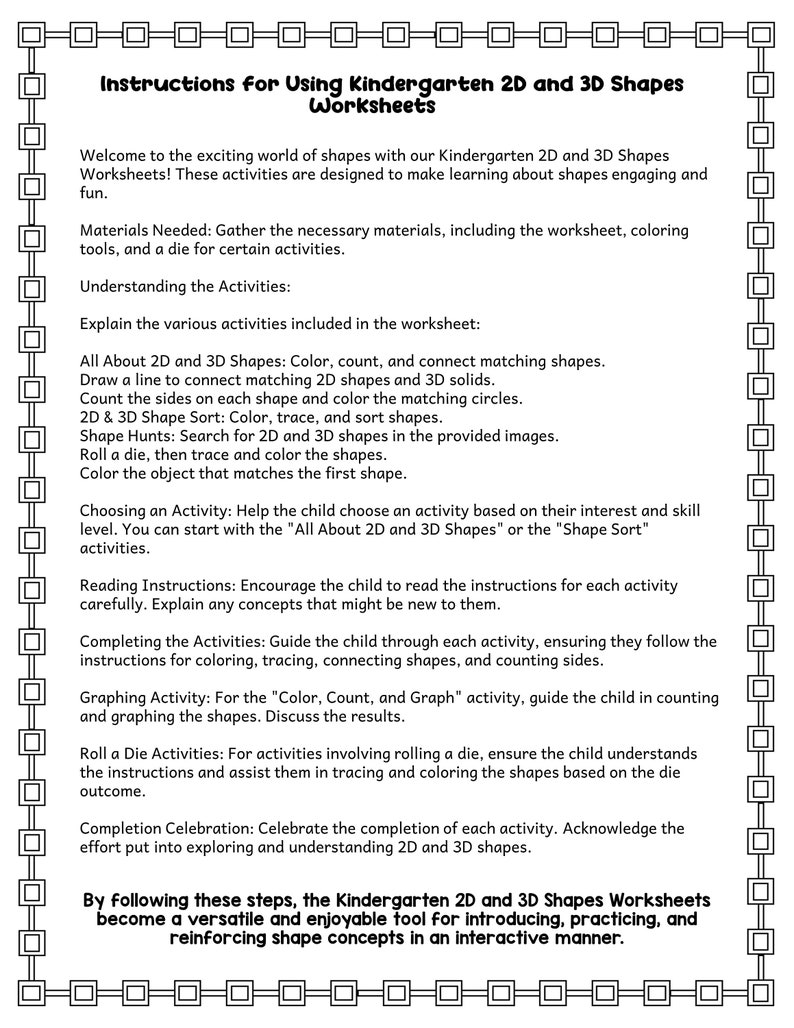 Instructions for Using Kindergarten 2D and 3D Shapes Worksheets

Welcome to the exciting world of shapes with our Kindergarten 2D and 3D Shapes Worksheets! These activities are designed to make learning about shapes engaging and fun.

Materials Needed: Gather the necessary materials, including the worksheet, coloring tools, and a die for certain activities.

Understanding the Activities:

Explain the various activities included in the worksheet:

All About 2D and 3D Shapes: Color, count, and connect matching shapes.
Draw a line to connect matching 2D shapes and 3D solids.
Count the sides on each shape and color the matching circles.
2D & 3D Shape Sort: Color, trace, and sort shapes.
Shape Hunts: Search for 2D and 3D shapes in the provided images.
Roll a die, then trace and color the shapes.
Color the object that matches the first shape.

Choosing an Activity: Help the child choose an activity based on their interest and skill level. You can start with the "All About 2D and 3D Shapes" or the "Shape Sort" activities.

Reading Instructions: Encourage the child to read the instructions for each activity carefully. Explain any concepts that might be new to them.

Completing the Activities: Guide the child through each activity, ensuring they follow the instructions for coloring, tracing, connecting shapes, and counting sides.

Graphing Activity: For the "Color, Count, and Graph" activity, guide the child in counting and graphing the shapes. Discuss the results.

Roll a Die Activities: For activities involving rolling a die, ensure the child understands the instructions and assist them in tracing and coloring the shapes based on the die outcome.

Completion Celebration: Celebrate the completion of each activity. Acknowledge the effort put into exploring and understanding 2D and 3D shapes.

By following these steps, the Kindergarten 2D and 3D Shapes Worksheets become a versatile and enjoyable tool for introducing, practicing, and reinforcing shape concepts in an interactive manner.